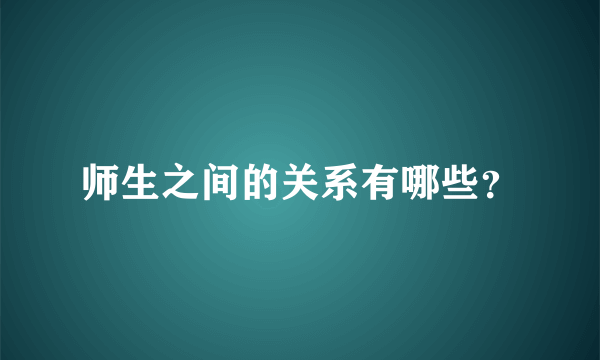 师生之间的关系有哪些？